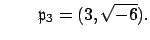 $\mathfrak{p}_3 = (3, \sqrt{-6}).$